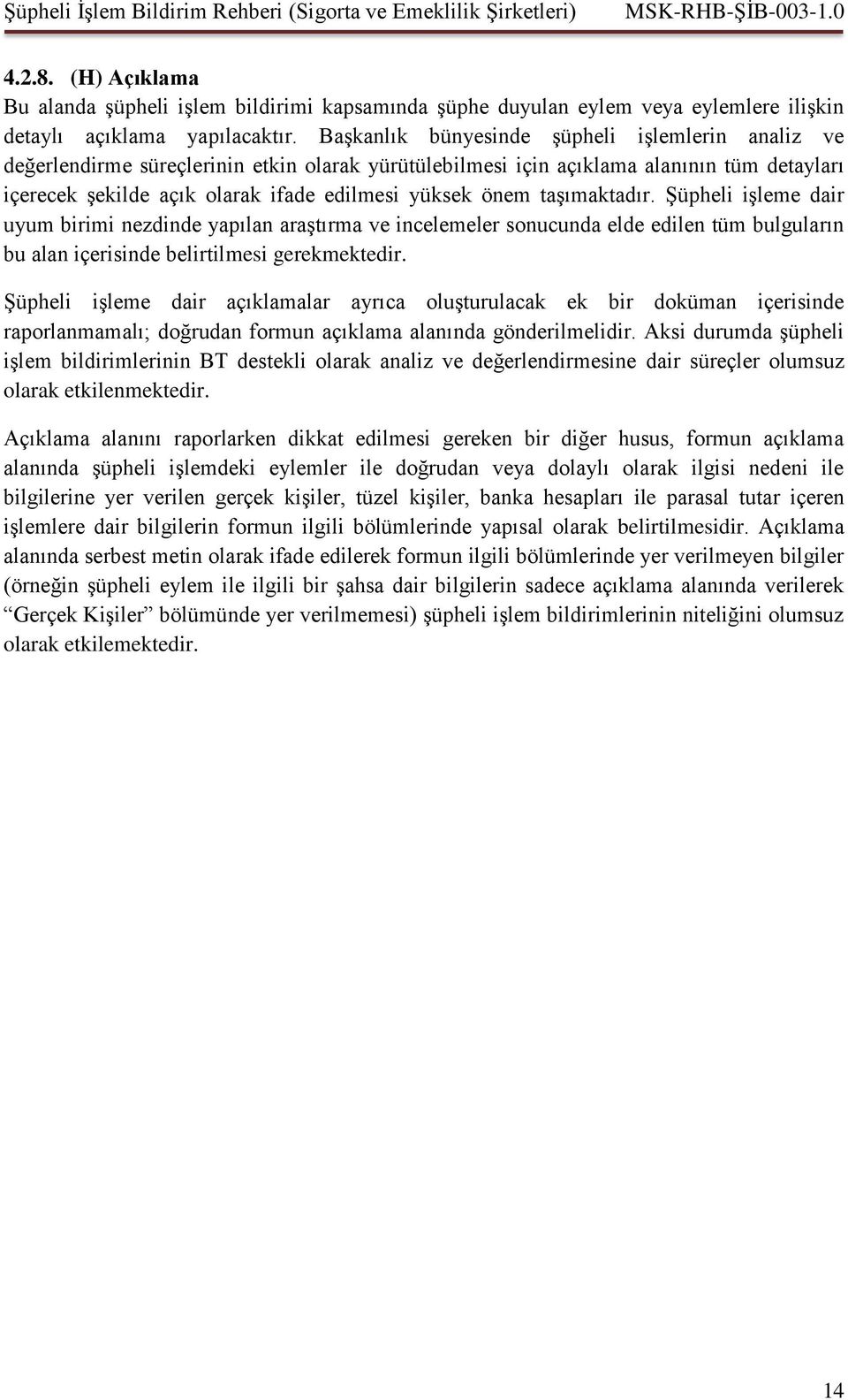 Şüpheli İşlem Bildirim Rehberi (Sigorta ve Emeklilik Şirketleri) MSK-RHB-ŞİB-003-1.0

4.2.8. (H) Açıklama

Bu alanda şüpheli işlem bildirimi kapsamında şüphe duyulan eylem veya eylemlere ilişkin detaylı açıklama yapılacaktır. Başkanlık bünyesinde şüpheli işlemlerin analiz ve değerlendirme süreçlerinin etkin olarak yürütülebilmesi için açıklama alanının tüm detayları içerecek şekilde açık olarak ifade edilmesi yüksek önem taşımaktadır. Şüpheli işleme dair uyum birimi nezdinde yapılan araştırma ve incelemeler sonucunda elde edilen tüm bulguların bu alan içerisinde belirtilmesi gerekmektedir.

Şüpheli işleme dair açıklamalar ayrıca oluşturulacak ek bir doküman içerisinde raporlanmamalı; doğrudan formun açıklama alanında gönderilmelidir. Aksi durumda şüpheli işlem bildirimlerinin BT destekli olarak analiz ve değerlendirmesine dair süreçler olumsuz olarak etkilenmektedir.

Açıklama alanını raporlarken dikkat edilmesi gereken bir diğer husus, formun açıklama alanında şüpheli işlemdeki eylemler ile doğrudan veya dolaylı olarak ilgisi nedeni ile bilgilerine yer verilen gerçek kişiler, tüzel kişiler, banka hesapları ile parasal tutar içeren işlemlere dair bilgilerin formun ilgili bölümlerinde yapısal olarak belirtilmesidir. Açıklama alanında serbest metin olarak ifade edilerek formun ilgili bölümlerinde yer verilmeyen bilgiler (örneğin şüpheli eylem ile ilgili bir şahsa dair bilgilerin sadece açıklama alanında verilerek “Gerçek Kişiler” bölümünde yer verilmemesi) şüpheli işlem bildirimlerinin niteliğini olumsuz olarak etkilemektedir.

14